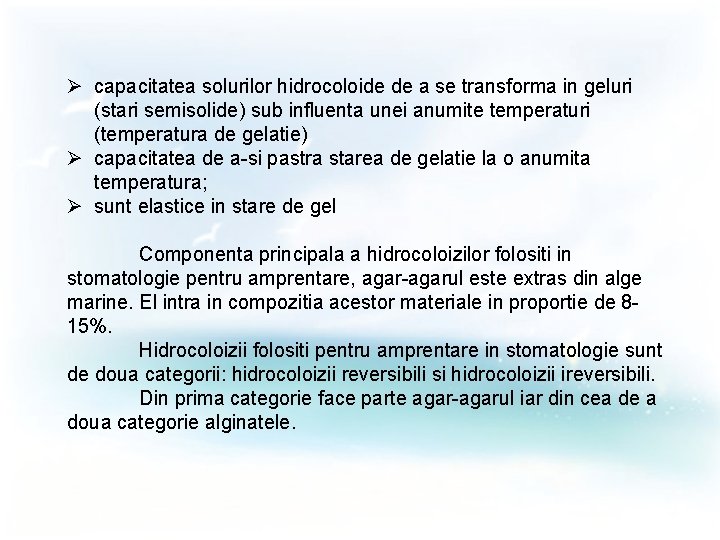 ➢ capacitatea solurilor hidrocoloide de a se transforma in geluri (stari semisolide) sub influenta unei anumite temperaturi (temperatura de gelatie)
➢ capacitatea de a-si pastra starea de gelatie la o anumita temperatura;
➢ sunt elastice in stare de gel

Componenta principala a hidrocoloizilor folositi in stomatologie pentru amprentare, agar-agarul este extras din alge marine. El intra in compozitia acestor materiale in proportie de 8-15%.

Hidrocoloizii folositi pentru amprentare in stomatologie sunt de doua categorii: hidrocoloizii reversibili si hidrocoloizii ireversibili.

Din prima categorie face parte agar-agarul iar din cea de a doua categorie alginatele.